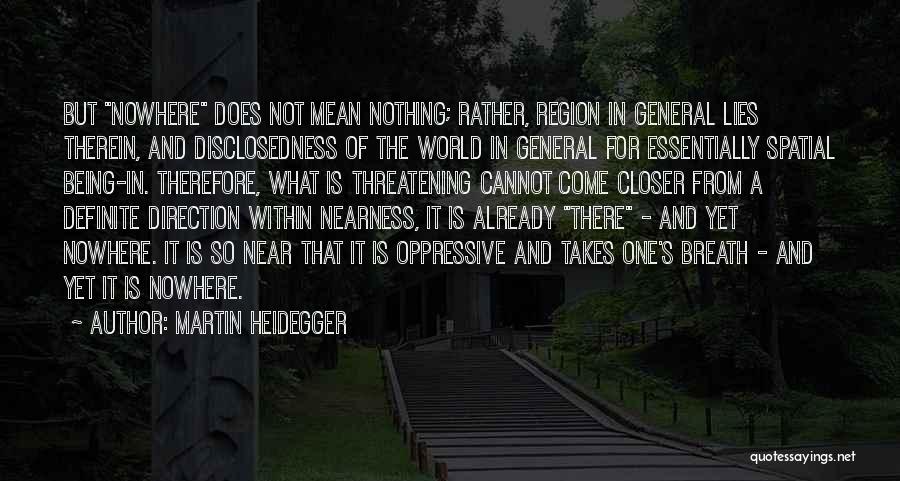 BUT "NOWHERE" DOES NOT MEAN NOTHING; RATHER, REGION IN GENERAL LIES THEREIN, AND DISCLOSEDNESS OF THE WORLD IN GENERAL FOR ESSENTIALLY SPATIAL BEING-IN. THEREFORE, WHAT IS THREATENING CANNOT COME CLOSER FROM A DEFINITE DIRECTION WITHIN NEARNESS, IT IS ALREADY "THERE" - AND YET NOWHERE. IT IS SO NEAR THAT IT IS OPPRESSIVE AND TAKES ONE'S BREATH - AND YET IT IS NOWHERE.

~ AUTHOR: MARTIN HEIDEGGER

quotessayings.net